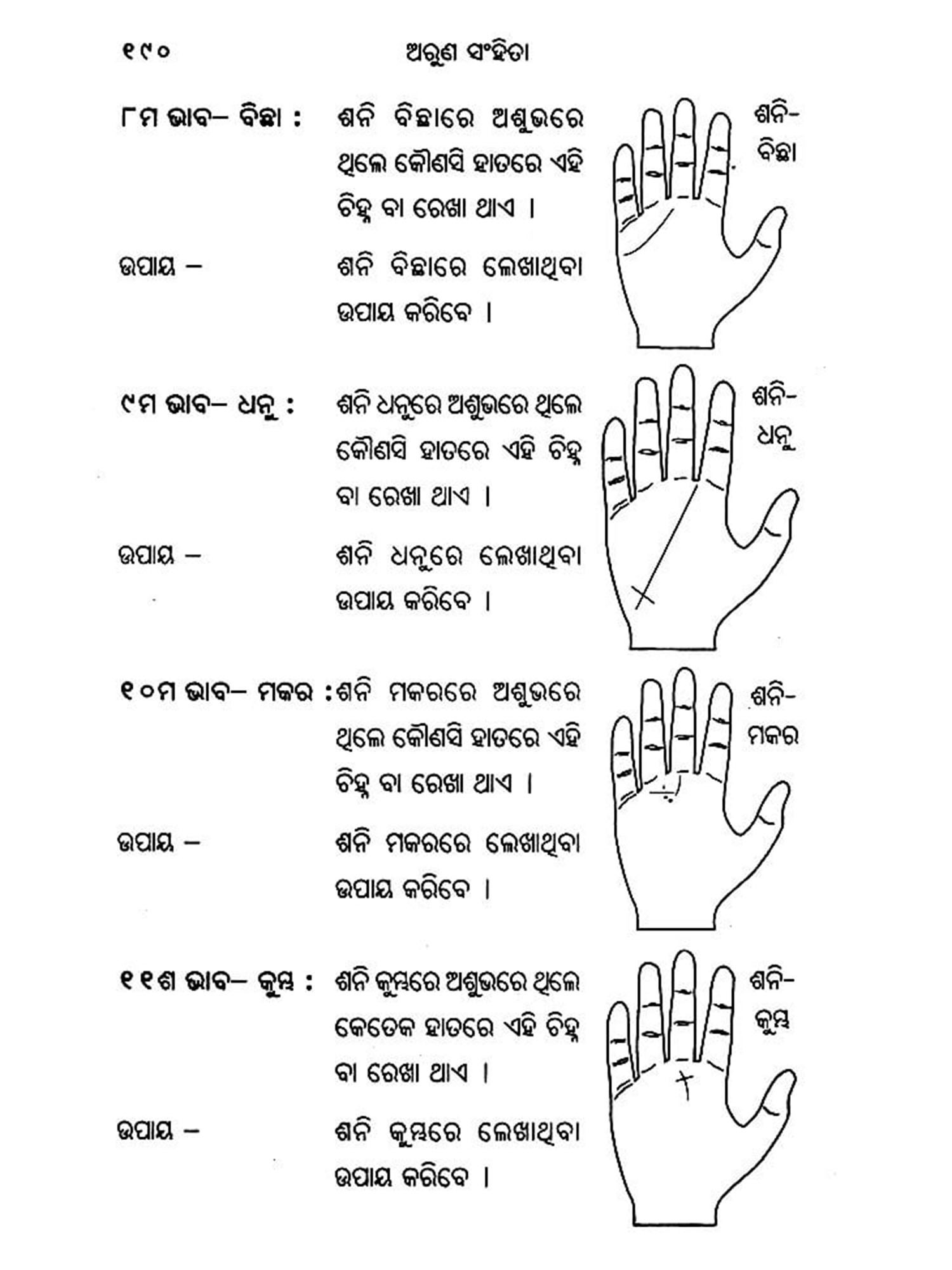 ୧୯୦ ଅରୁଣ ସଂହିତା

୮ମ ଭାବ– ବିଛା : ଶନି ବିଛାରେ ଅଶୁଭରେ ଥିଲେ କୌଣସି ହାତରେ ଏହି ଚିହ୍ନ ବା ରେଖା ଥାଏ ।

ଉପାୟ – ଶନି ବିଛାରେ ଲେଖାଥିବା ଉପାୟ କରିବେ ।

ଶନି- ବିଛା

୯ମ ଭାବ– ଧନୁ : ଶନି ଧନୁରେ ଅଶୁଭରେ ଥିଲେ କୌଣସି ହାତରେ ଏହି ଚିହ୍ନ ବା ରେଖା ଥାଏ ।

ଉପାୟ – ଶନି ଧନୁରେ ଲେଖାଥିବା ଉପାୟ କରିବେ ।

ଶନି- ଧନୁ

୧୦ମ ଭାବ– ମକର : ଶନି ମକରରେ ଅଶୁଭରେ ଥିଲେ କୌଣସି ହାତରେ ଏହି ଚିହ୍ନ ବା ରେଖା ଥାଏ ।

ଉପାୟ – ଶନି ମକରରେ ଲେଖାଥିବା ଉପାୟ କରିବେ ।

ଶନି- ମକର

୧୧ଶ ଭାବ– କୁମ୍ଭ : ଶନି କୁମ୍ଭରେ ଅଶୁଭରେ ଥିଲେ କେତେକ ହାତରେ ଏହି ଚିହ୍ନ ବା ରେଖା ଥାଏ ।

ଉପାୟ – ଶନି କୁମ୍ଭରେ ଲେଖାଥିବା ଉପାୟ କରିବେ ।

ଶନି- କୁମ୍ଭ